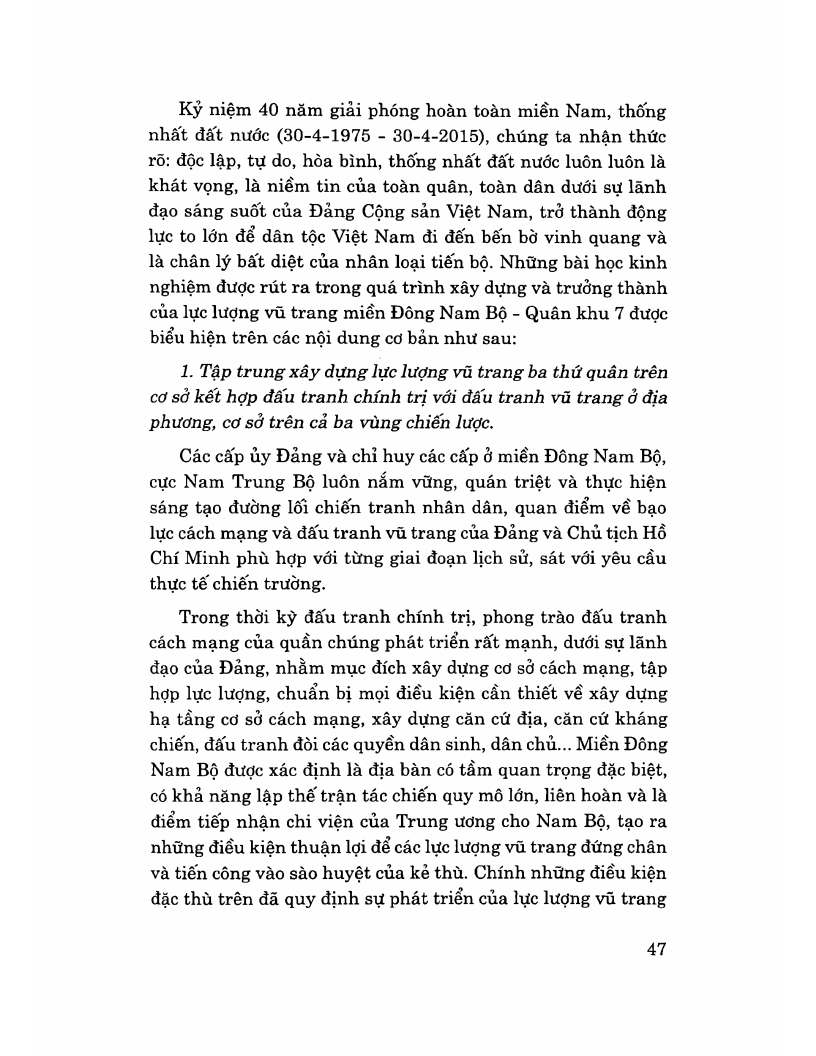 Kỷ niệm 40 năm giải phóng hoàn toàn miền Nam, thống nhất đất nước (30-4-1975 - 30-4-2015), chúng ta nhận thức rõ: độc lập, tự do, hòa bình, thống nhất đất nước luôn luôn là khát vọng, là niềm tin của toàn quân, toàn dân dưới sự lãnh đạo sáng suốt của Đảng Cộng sản Việt Nam, trở thành động lực to lớn để dân tộc Việt Nam đi đến bến bờ vinh quang và là chân lý bất diệt của nhân loại tiến bộ. Những bài học kinh nghiệm được rút ra trong quá trình xây dựng và trưởng thành của lực lượng vũ trang miền Đông Nam Bộ - Quân khu 7 được biểu hiện trên các nội dung cơ bản như sau:

1. Tập trung xây dựng lực lượng vũ trang ba thứ quân trên cơ sở kết hợp đấu tranh chính trị với đấu tranh vũ trang ở địa phương, cơ sở trên cả ba vùng chiến lược.

Các cấp ủy Đảng và chỉ huy các cấp ở miền Đông Nam Bộ, cực Nam Trung Bộ luôn nắm vững, quán triệt và thực hiện sáng tạo đường lối chiến tranh nhân dân, quan điểm về bạo lực cách mạng và đấu tranh vũ trang của Đảng và Chủ tịch Hồ Chí Minh phù hợp với từng giai đoạn lịch sử, sát với yêu cầu thực tế chiến trường.

Trong thời kỳ đấu tranh chính trị, phong trào đấu tranh cách mạng của quần chúng phát triển rất mạnh, dưới sự lãnh đạo của Đảng, nhằm mục đích xây dựng cơ sở cách mạng, tập hợp lực lượng, chuẩn bị mọi điều kiện cần thiết về xây dựng hạ tầng cơ sở cách mạng, xây dựng căn cứ địa, căn cứ kháng chiến, đấu tranh đòi các quyền dân sinh, dân chủ... Miền Đông Nam Bộ được xác định là địa bàn có tầm quan trọng đặc biệt, có khả năng lập thế trận tác chiến quy mô lớn, liên hoàn và là điểm tiếp nhận chi viện của Trung ương cho Nam Bộ, tạo ra những điều kiện thuận lợi để các lực lượng vũ trang đứng chân và tiến công vào sào huyệt của kẻ thù. Chính những điều kiện đặc thù trên đã quy định sự phát triển của lực lượng vũ trang

47